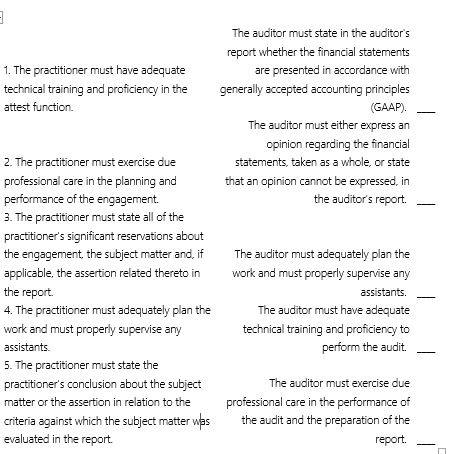 1. The practitioner must have adequate technical training and proficiency in the attest function.

2. The practitioner must exercise due professional care in the planning and performance of the engagement.

3. The practitioner must state all of the practitioner's significant reservations about the engagement, the subject matter and, if applicable, the assertion related thereto in the report.

4. The practitioner must adequately plan the work and must properly supervise any assistants.

5. The practitioner must state the practitioner's conclusion about the subject matter or the assertion in relation to the criteria against which the subject matter was evaluated in the report.

The auditor must state in the auditor's report whether the financial statements are presented in accordance with generally accepted accounting principles (GAAP). ___

The auditor must either express an opinion regarding the financial statements, taken as a whole, or state that an opinion cannot be expressed, in the auditor's report. ___

The auditor must adequately plan the work and must properly supervise any assistants. ___

The auditor must have adequate technical training and proficiency to perform the audit. ___

The auditor must exercise due professional care in the performance of the audit and the preparation of the report. ___